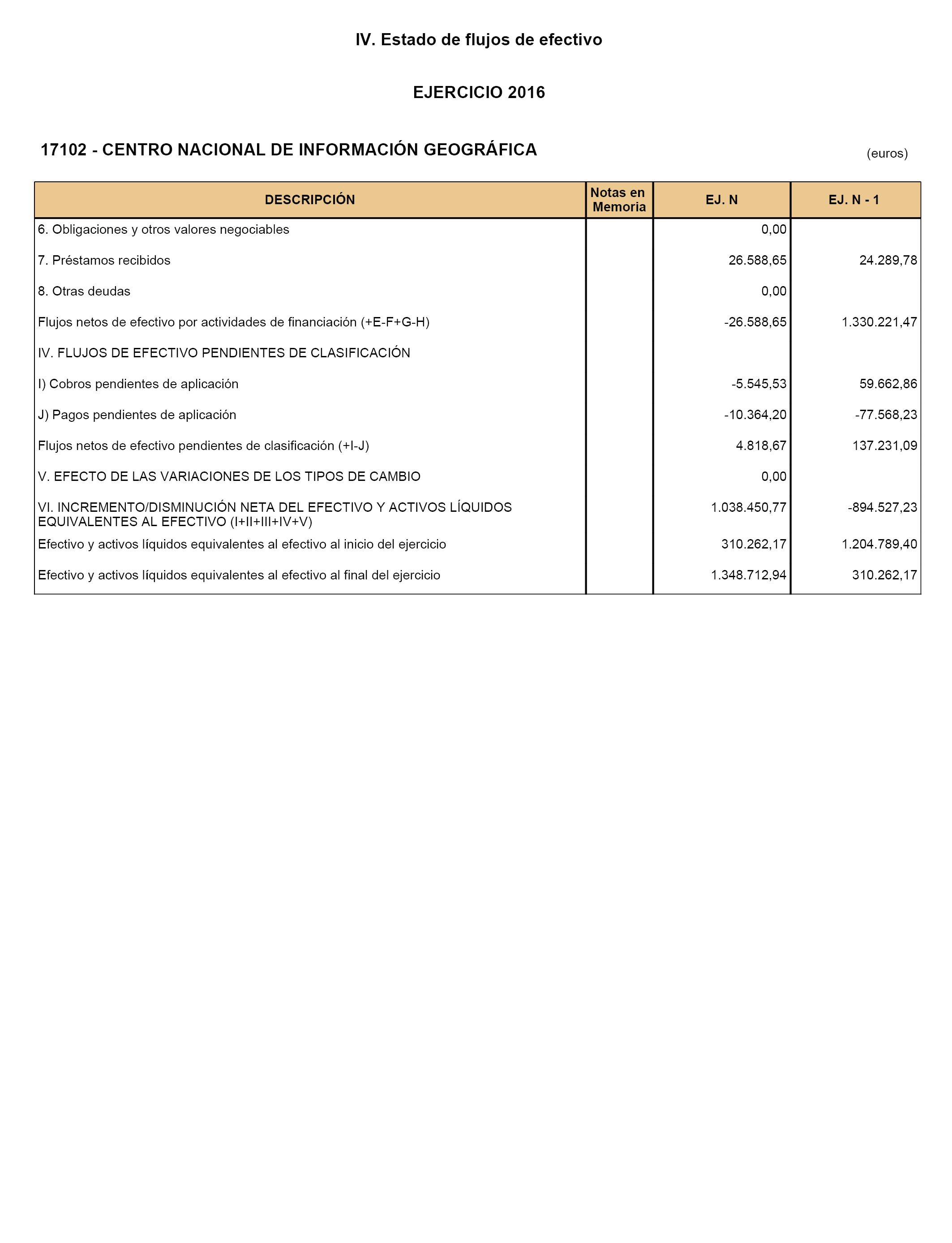 IV. Estado de flujos de efectivo

EJERCICIO 2016

17102 - CENTRO NACIONAL DE INFORMACIÓN GEOGRÁFICA

(euros)

| DESCRIPCIÓN | Notas en Memoria | EJ. N | EJ. N - 1 |
|---|---|---|---|
| 6. Obligaciones y otros valores negociables | | 0,00 | |
| 7. Préstamos recibidos | | 26.588,65 | 24.289,78 |
| 8. Otras deudas | | 0,00 | |
| Flujos netos de efectivo por actividades de financiación (+E-F+G-H) | | -26.588,65 | 1.330.221,47 |
| IV. FLUJOS DE EFECTIVO PENDIENTES DE CLASIFICACIÓN | | | |
| I) Cobros pendientes de aplicación | | -5.545,53 | 59.662,86 |
| J) Pagos pendientes de aplicación | | -10.364,20 | -77.568,23 |
| Flujos netos de efectivo pendientes de clasificación (+I-J) | | 4.818,67 | 137.231,09 |
| V. EFECTO DE LAS VARIACIONES DE LOS TIPOS DE CAMBIO | | 0,00 | |
| VI. INCREMENTO/DISMINUCIÓN NETA DEL EFECTIVO Y ACTIVOS LÍQUIDOS EQUIVALENTES AL EFECTIVO (I+II+III+IV+V) | | 1.038.450,77 | -894.527,23 |
| Efectivo y activos líquidos equivalentes al efectivo al inicio del ejercicio | | 310.262,17 | 1.204.789,40 |
| Efectivo y activos líquidos equivalentes al efectivo al final del ejercicio | | 1.348.712,94 | 310.262,17 |